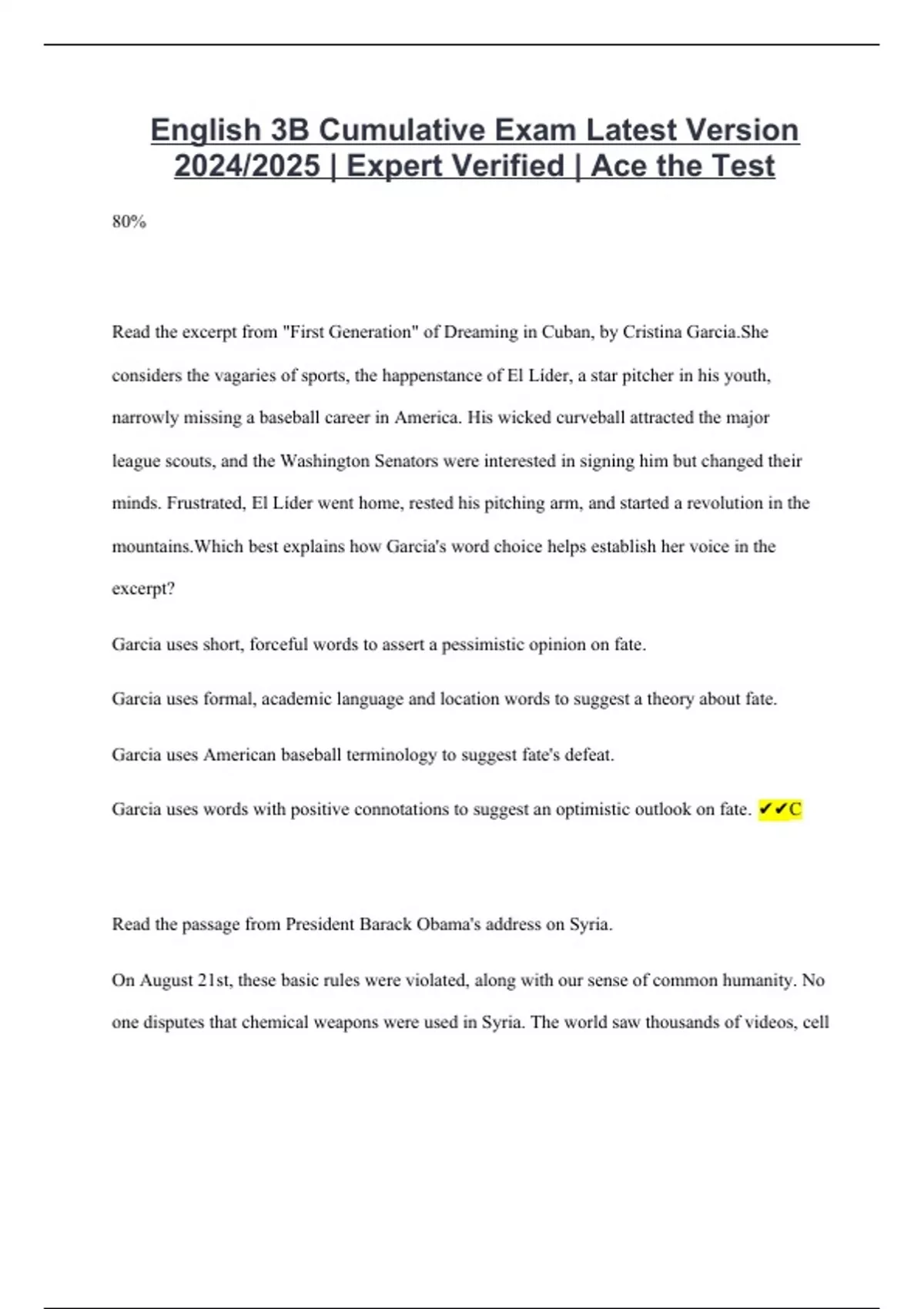 English 3B Cumulative Exam Latest Version 2024/2025 | Expert Verified | Ace the Test

80%

Read the excerpt from "First Generation" of Dreaming in Cuban, by Cristina Garcia.She considers the vagaries of sports, the happenstance of El Líder, a star pitcher in his youth, narrowly missing a baseball career in America. His wicked curveball attracted the major league scouts, and the Washington Senators were interested in signing him but changed their minds. Frustrated, El Líder went home, rested his pitching arm, and started a revolution in the mountains.Which best explains how Garcia's word choice helps establish her voice in the excerpt?

Garcia uses short, forceful words to assert a pessimistic opinion on fate.

Garcia uses formal, academic language and location words to suggest a theory about fate.

Garcia uses American baseball terminology to suggest fate's defeat.

Garcia uses words with positive connotations to suggest an optimistic outlook on fate. ✔✔C

Read the passage from President Barack Obama's address on Syria.

On August 21st, these basic rules were violated, along with our sense of common humanity. No one disputes that chemical weapons were used in Syria. The world saw thousands of videos, cell